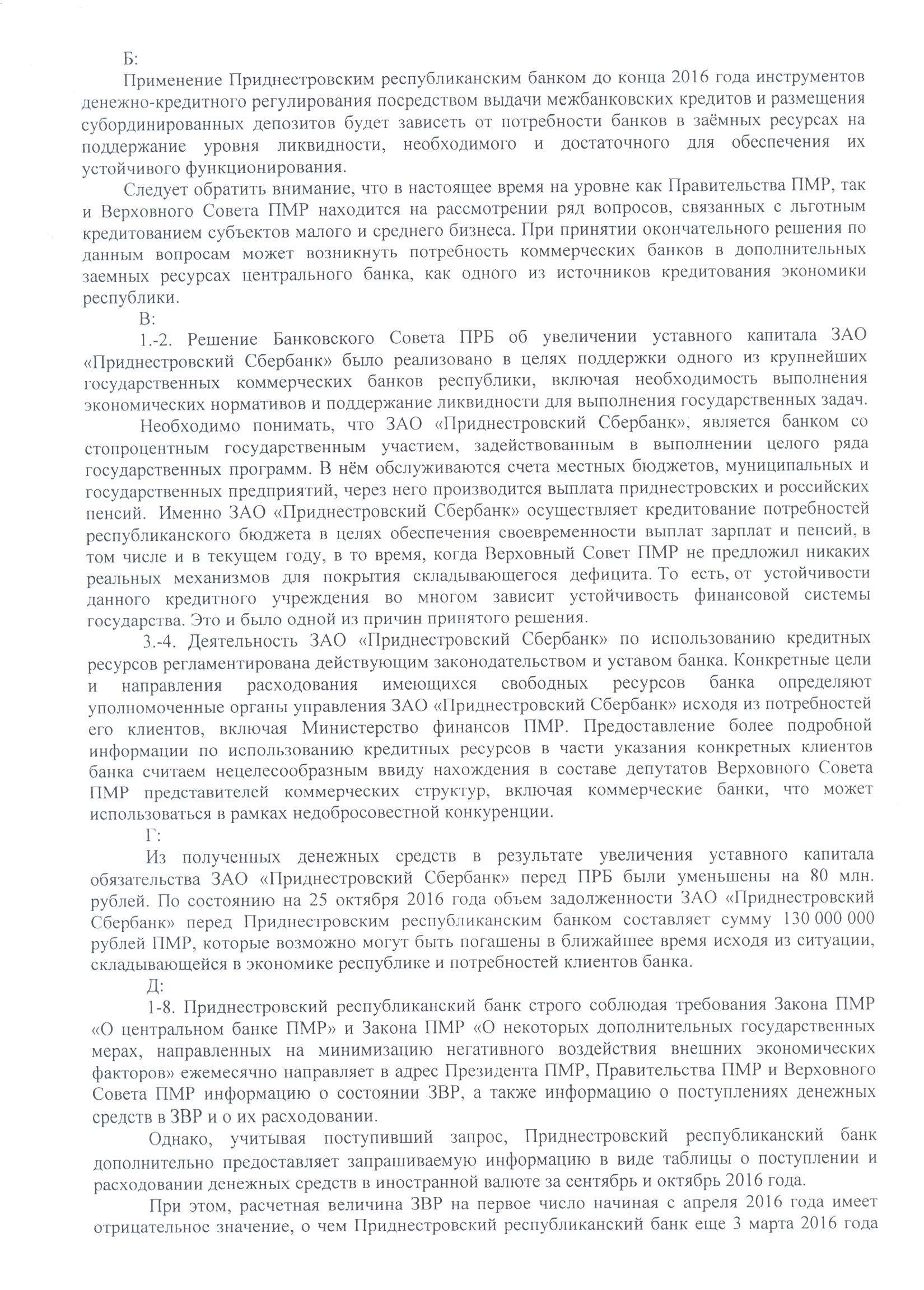 Б:

Применение Приднестровским республиканским банком до конца 2016 года инструментов денежно-кредитного регулирования посредством выдачи межбанковских кредитов и размещения субординированных депозитов будет зависеть от потребности банков в заёмных ресурсах на поддержание уровня ликвидности, необходимого и достаточного для обеспечения их устойчивого функционирования.

Следует обратить внимание, что в настоящее время на уровне как Правительства ПМР, так и Верховного Совета ПМР находится на рассмотрении ряд вопросов, связанных с льготным кредитованием субъектов малого и среднего бизнеса. При принятии окончательного решения по данным вопросам может возникнуть потребность коммерческих банков в дополнительных заемных ресурсах центрального банка, как одного из источников кредитования экономики республики.

В:

1.-2. Решение Банковского Совета ПРБ об увеличении уставного капитала ЗАО «Приднестровский Сбербанк» было реализовано в целях поддержки одного из крупнейших государственных коммерческих банков республики, включая необходимость выполнения экономических нормативов и поддержание ликвидности для выполнения государственных задач.

Необходимо понимать, что ЗАО «Приднестровский Сбербанк», является банком со стопроцентным государственным участием, задействованным в выполнении целого ряда государственных программ. В нём обслуживаются счета местных бюджетов, муниципальных и государственных предприятий, через него производится выплата приднестровских и российских пенсий. Именно ЗАО «Приднестровский Сбербанк» осуществляет кредитование потребностей республиканского бюджета в целях обеспечения своевременности выплат зарплат и пенсий, в том числе и в текущем году, в то время, когда Верховный Совет ПМР не предложил никаких реальных механизмов для покрытия складывающегося дефицита. То есть, от устойчивости данного кредитного учреждения во многом зависит устойчивость финансовой системы государства. Это и было одной из причин принятого решения.

3.-4. Деятельность ЗАО «Приднестровский Сбербанк» по использованию кредитных ресурсов регламентирована действующим законодательством и уставом банка. Конкретные цели и направления расходования имеющихся свободных ресурсов банка определяют уполномоченные органы управления ЗАО «Приднестровский Сбербанк» исходя из потребностей его клиентов, включая Министерство финансов ПМР. Предоставление более подробной информации по использованию кредитных ресурсов в части указания конкретных клиентов банка считаем нецелесообразным ввиду нахождения в составе депутатов Верховного Совета ПМР представителей коммерческих структур, включая коммерческие банки, что может использоваться в рамках недобросовестной конкуренции.

Г:

Из полученных денежных средств в результате увеличения уставного капитала обязательства ЗАО «Приднестровский Сбербанк» перед ПРБ были уменьшены на 80 млн. рублей. По состоянию на 25 октября 2016 года объем задолженности ЗАО «Приднестровский Сбербанк» перед Приднестровским республиканским банком составляет сумму 130 000 000 рублей ПМР, которые возможно могут быть погашены в ближайшее время исходя из ситуации, складывающейся в экономике республике и потребностей клиентов банка.

Д:

1-8. Приднестровский республиканский банк строго соблюдая требования Закона ПМР «О центральном банке ПМР» и Закона ПМР «О некоторых дополнительных государственных мерах, направленных на минимизацию негативного воздействия внешних экономических факторов» ежемесячно направляет в адрес Президента ПМР, Правительства ПМР и Верховного Совета ПМР информацию о состоянии ЗВР, а также информацию о поступлениях денежных средств в ЗВР и о их расходовании.

Однако, учитывая поступивший запрос, Приднестровский республиканский банк дополнительно предоставляет запрашиваемую информацию в виде таблицы о поступлении и расходовании денежных средств в иностранной валюте за сентябрь и октябрь 2016 года.

При этом, расчетная величина ЗВР на первое число начиная с апреля 2016 года имеет отрицательное значение, о чем Приднестровский республиканский банк еще 3 марта 2016 года